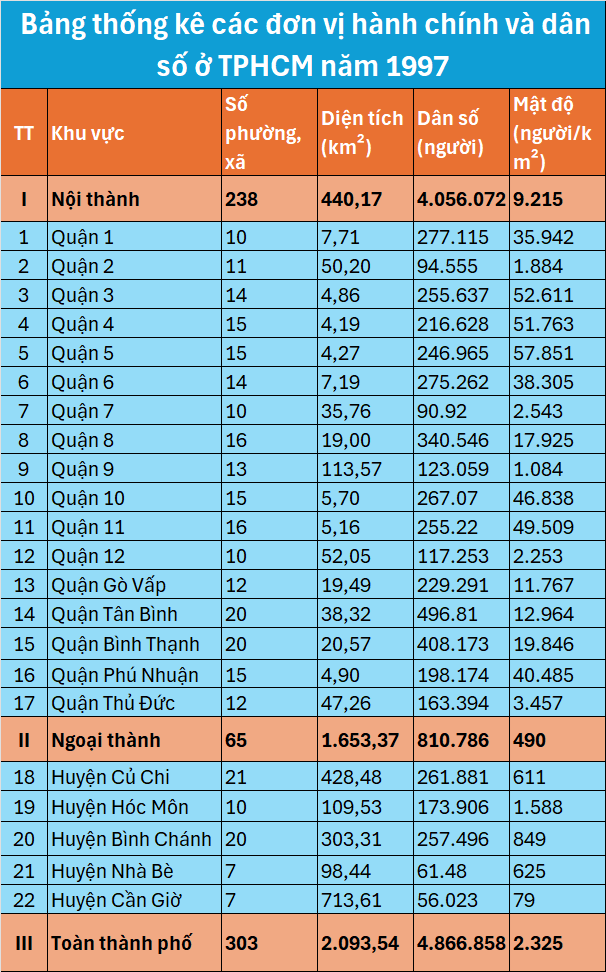 Bảng thống kê các đơn vị hành chính và dân số ở TPHCM năm 1997

| TT | Khu vực | Số phường, xã | Diện tích ($km^2$) | Dân số (người) | Mật độ (người/$km^2$) |
|---|---|---|---|---|---|
| I | Nội thành | 238 | 440,17 | 4.056.072 | 9.215 |
| 1 | Quận 1 | 10 | 7,71 | 277.115 | 35.942 |
| 2 | Quận 2 | 11 | 50,20 | 94.555 | 1.884 |
| 3 | Quận 3 | 14 | 4,86 | 255.637 | 52.611 |
| 4 | Quận 4 | 15 | 4,19 | 216.628 | 51.763 |
| 5 | Quận 5 | 15 | 4,27 | 246.965 | 57.851 |
| 6 | Quận 6 | 14 | 7,19 | 275.262 | 38.305 |
| 7 | Quận 7 | 10 | 35,76 | 90.92 | 2.543 |
| 8 | Quận 8 | 16 | 19,00 | 340.546 | 17.925 |
| 9 | Quận 9 | 13 | 113,57 | 123.059 | 1.084 |
| 10 | Quận 10 | 15 | 5,70 | 267.07 | 46.838 |
| 11 | Quận 11 | 16 | 5,16 | 255.22 | 49.509 |
| 12 | Quận 12 | 10 | 52,05 | 117.253 | 2.253 |
| 13 | Quận Gò Vấp | 12 | 19,49 | 229.291 | 11.767 |
| 14 | Quận Tân Bình | 20 | 38,32 | 496.81 | 12.964 |
| 15 | Quận Bình Thạnh | 20 | 20,57 | 408.173 | 19.846 |
| 16 | Quận Phú Nhuận | 15 | 4,90 | 198.174 | 40.485 |
| 17 | Quận Thủ Đức | 12 | 47,26 | 163.394 | 3.457 |
| II | Ngoại thành | 65 | 1.653,37 | 810.786 | 490 |
| 18 | Huyện Củ Chi | 21 | 428,48 | 261.881 | 611 |
| 19 | Huyện Hóc Môn | 10 | 109,53 | 173.906 | 1.588 |
| 20 | Huyện Bình Chánh | 20 | 303,31 | 257.496 | 849 |
| 21 | Huyện Nhà Bè | 7 | 98,44 | 61.48 | 625 |
| 22 | Huyện Cần Giờ | 7 | 713,61 | 56.023 | 79 |
| III | Toàn thành phố | 303 | 2.093,54 | 4.866.858 | 2.325 |